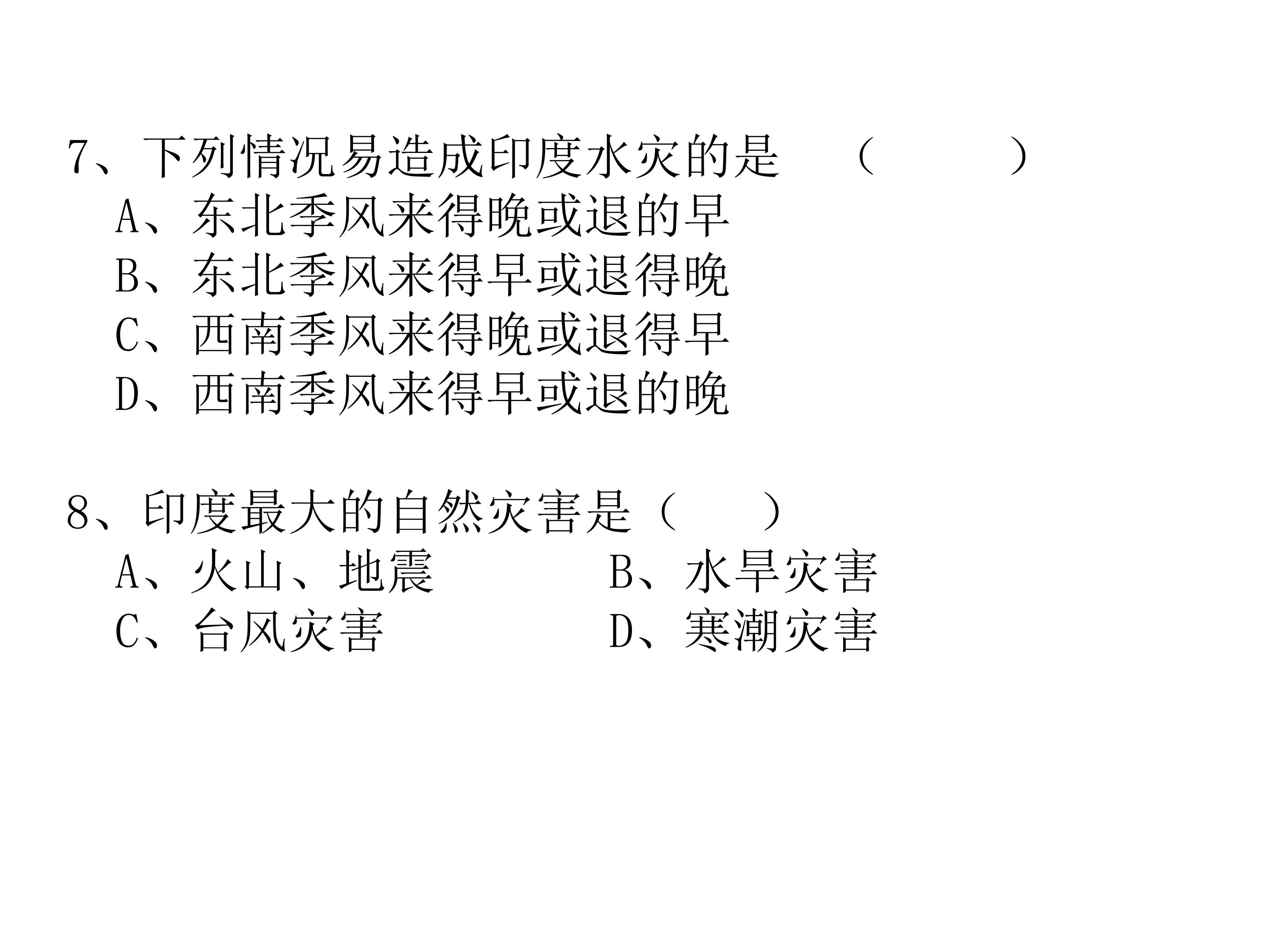 7、下列情况易造成印度水灾的是 （ ）

A、东北季风来得晚或退的早

B、东北季风来得早或退得晚

C、西南季风来得晚或退得早

D、西南季风来得早或退的晚

8、印度最大的自然灾害是（ ）

A、火山、地震 B、水旱灾害

C、台风灾害 D、寒潮灾害